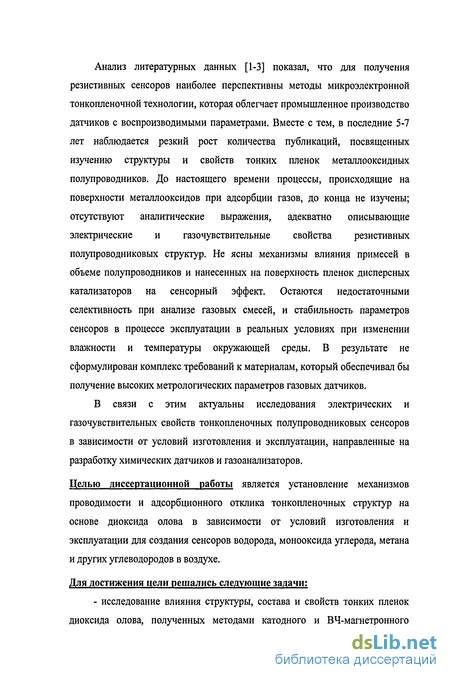 Анализ литературных данных [1-3] показал, что для получения резистивных сенсоров наиболее перспективны методы микроэлектронной тонкопленочной технологии, которая облегчает промышленное производство датчиков с воспроизводимыми параметрами. Вместе с тем, в последние 5-7 лет наблюдается резкий рост количества публикаций, посвященных изучению структуры и свойств тонких пленок металлооксидных полупроводников. До настоящего времени процессы, происходящие на поверхности металлооксидов при адсорбции газов, до конца не изучены; отсутствуют аналитические выражения, адекватно описывающие электрические и газочувствительные свойства резистивных полупроводниковых структур. Не ясны механизмы влияния примесей в объеме полупроводников и нанесенных на поверхность пленок дисперсных катализаторов на сенсорный эффект. Остаются недостаточными селективность при анализе газовых смесей, и стабильность параметров сенсоров в процессе эксплуатации в реальных условиях при изменении влажности и температуры окружающей среды. В результате не сформулирован комплекс требований к материалам, который обеспечивал бы получение высоких метрологических параметров газовых датчиков.

В связи с этим актуальны исследования электрических и газочувствительных свойств тонкопленочных полупроводниковых сенсоров в зависимости от условий изготовления и эксплуатации, направленные на разработку химических датчиков и газоанализаторов.

Целью диссертационной работы является установление механизмов проводимости и адсорбционного отклика тонкопленочных структур на основе диоксида олова в зависимости от условий изготовления и эксплуатации для создания сенсоров водорода, монооксида углерода, метана и других углеводородов в воздухе.

Для достижения цели решались следующие задачи:

- исследование влияния структуры, состава и свойств тонких пленок диоксида олова, полученных методами катодного и ВЧ-магнетронного

dsLib.net
библиотека диссертаций